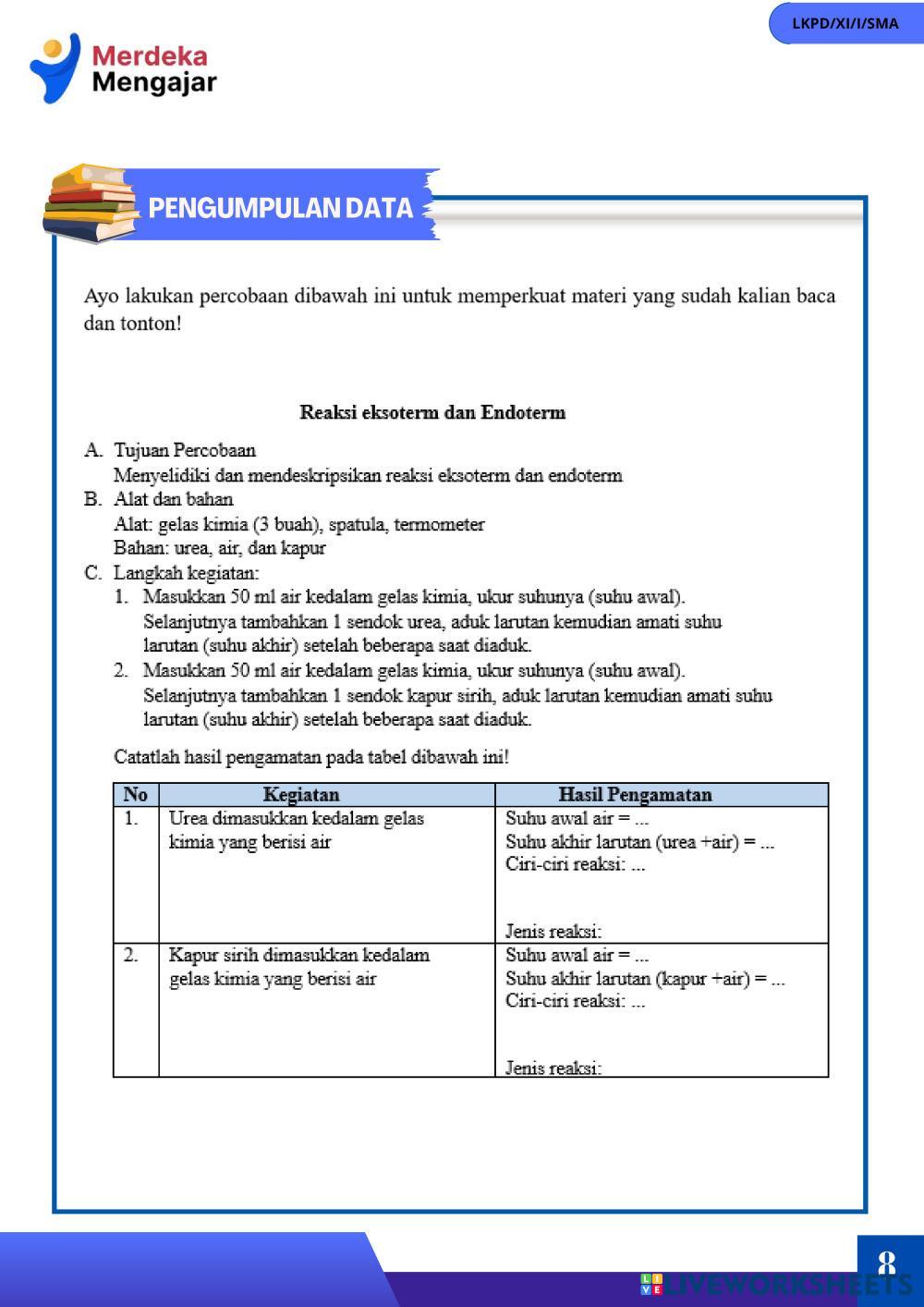 LKPD/XI/I/SMA

Merdeka Mengajar

PENGUMPULAN DATA

Ayo lakukan percobaan dibawah ini untuk memperkuat materi yang sudah kalian baca dan tonton!

Reaksi eksoterm dan Endoterm

A. Tujuan Percobaan
Menyelidiki dan mendeskripsikan reaksi eksoterm dan endoterm
B. Alat dan bahan
Alat: gelas kimia (3 buah), spatula, termometer
Bahan: urea, air, dan kapur
C. Langkah kegiatan:
1. Masukkan 50 ml air kedalam gelas kimia, ukur suhunya (suhu awal). Selanjutnya tambahkan 1 sendok urea, aduk larutan kemudian amati suhu larutan (suhu akhir) setelah beberapa saat diaduk.
2. Masukkan 50 ml air kedalam gelas kimia, ukur suhunya (suhu awal). Selanjutnya tambahkan 1 sendok kapur sirih, aduk larutan kemudian amati suhu larutan (suhu akhir) setelah beberapa saat diaduk.

Catatlah hasil pengamatan pada tabel dibawah ini!

| No | Kegiatan | Hasil Pengamatan |
|---|---|---|
| 1. | Urea dimasukkan kedalam gelas kimia yang berisi air | Suhu awal air = ... Suhu akhir larutan (urea +air) = ... Ciri-ciri reaksi: ... Jenis reaksi: |
| 2. | Kapur sirih dimasukkan kedalam gelas kimia yang berisi air | Suhu awal air = ... Suhu akhir larutan (kapur +air) = ... Ciri-ciri reaksi: ... Jenis reaksi: |

8

LIVEWORKSHEETS